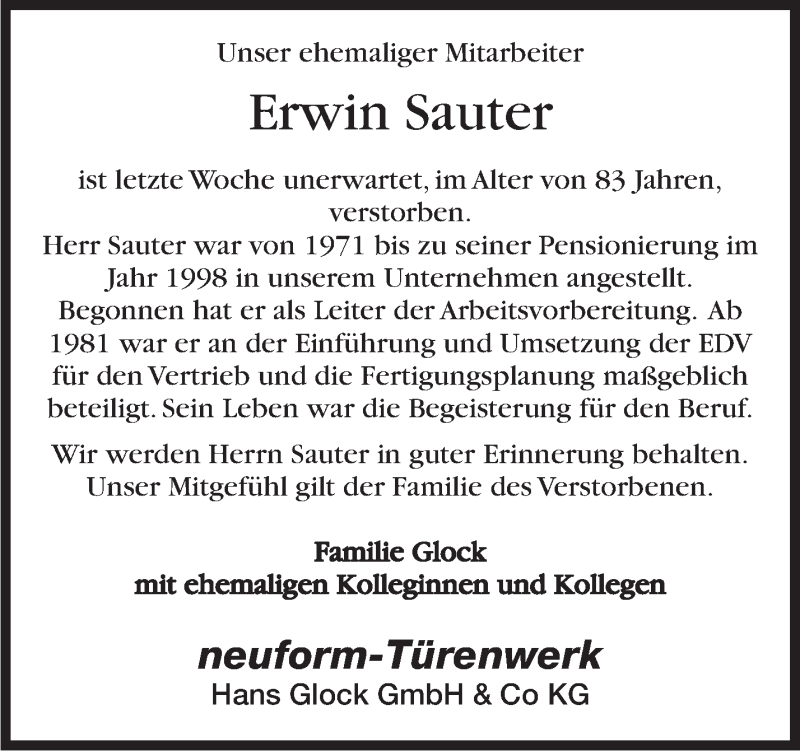 Unser ehemaliger Mitarbeiter

Erwin Sauter

ist letzte Woche unerwartet, im Alter von 83 Jahren, verstorben.
Herr Sauter war von 1971 bis zu seiner Pensionierung im Jahr 1998 in unserem Unternehmen angestellt. Begonnen hat er als Leiter der Arbeitsvorbereitung. Ab 1981 war er an der Einführung und Umsetzung der EDV für den Vertrieb und die Fertigungsplanung maßgeblich beteiligt. Sein Leben war die Begeisterung für den Beruf.

Wir werden Herrn Sauter in guter Erinnerung behalten. Unser Mitgefühl gilt der Familie des Verstorbenen.

Familie Glock
mit ehemaligen Kolleginnen und Kollegen

neuform-Türenwerk
Hans Glock GmbH & Co KG